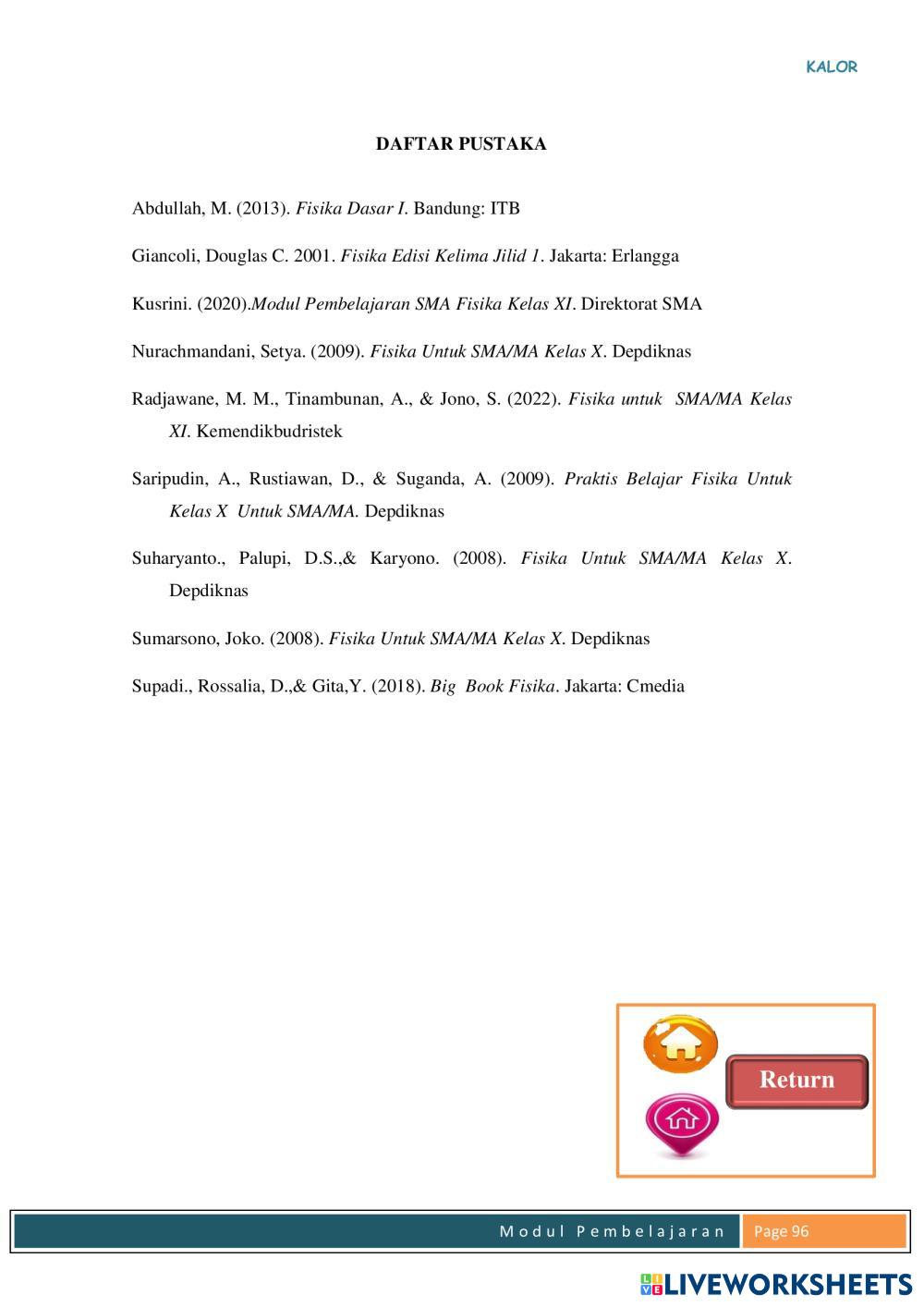 KALOR

DAFTAR PUSTAKA

Abdullah, M. (2013). Fisika Dasar I. Bandung: ITB

Giancoli, Douglas C. 2001. Fisika Edisi Kelima Jilid 1. Jakarta: Erlangga

Kusrini. (2020).Modul Pembelajaran SMA Fisika Kelas XI. Direktorat SMA

Nurachmandani, Setya. (2009). Fisika Untuk SMA/MA Kelas X. Depdiknas

Radjawane, M. M., Tinambunan, A., & Jono, S. (2022). Fisika untuk SMA/MA Kelas XI. Kemendikbudristek

Saripudin, A., Rustiawan, D., & Suganda, A. (2009). Praktis Belajar Fisika Untuk Kelas X Untuk SMA/MA. Depdiknas

Suharyanto., Palupi, D.S.,& Karyono. (2008). Fisika Untuk SMA/MA Kelas X. Depdiknas

Sumarsono, Joko. (2008). Fisika Untuk SMA/MA Kelas X. Depdiknas

Supadi., Rossalia, D.,& Gita,Y. (2018). Big Book Fisika. Jakarta: Cmedia

Return

Modul Pembelajaran Page 96

LIVEWORKSHEETS